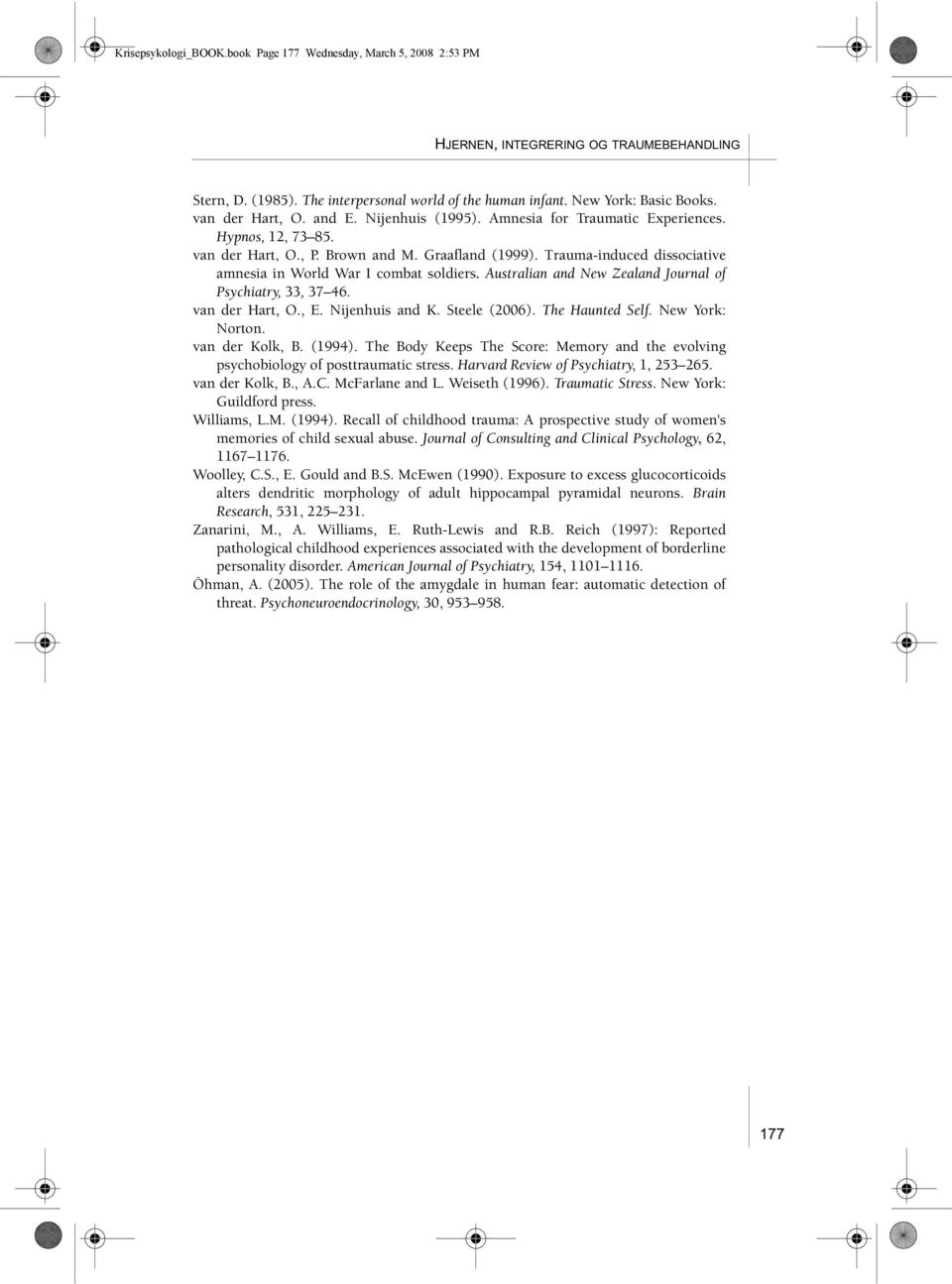 Krisepsykologi_BOOK.book Page 177 Wednesday, March 5, 2008 2:53 PM

HJERNEN, INTEGRERING OG TRAUMEBEHANDLING

Stern, D. (1985). The interpersonal world of the human infant. New York: Basic Books.

van der Hart, O. and E. Nijenhuis (1995). Amnesia for Traumatic Experiences. Hypnos, 12, 73–85.

van der Hart, O., P. Brown and M. Graafland (1999). Trauma-induced dissociative amnesia in World War I combat soldiers. Australian and New Zealand Journal of Psychiatry, 33, 37–46.

van der Hart, O., E. Nijenhuis and K. Steele (2006). The Haunted Self. New York: Norton.

van der Kolk, B. (1994). The Body Keeps The Score: Memory and the evolving psychobiology of posttraumatic stress. Harvard Review of Psychiatry, 1, 253–265.

van der Kolk, B., A.C. McFarlane and L. Weiseth (1996). Traumatic Stress. New York: Guildford press.

Williams, L.M. (1994). Recall of childhood trauma: A prospective study of women's memories of child sexual abuse. Journal of Consulting and Clinical Psychology, 62, 1167–1176.

Woolley, C.S., E. Gould and B.S. McEwen (1990). Exposure to excess glucocorticoids alters dendritic morphology of adult hippocampal pyramidal neurons. Brain Research, 531, 225–231.

Zanarini, M., A. Williams, E. Ruth-Lewis and R.B. Reich (1997): Reported pathological childhood experiences associated with the development of borderline personality disorder. American Journal of Psychiatry, 154, 1101–1116.

Öhman, A. (2005). The role of the amygdale in human fear: automatic detection of threat. Psychoneuroendocrinology, 30, 953–958.

177